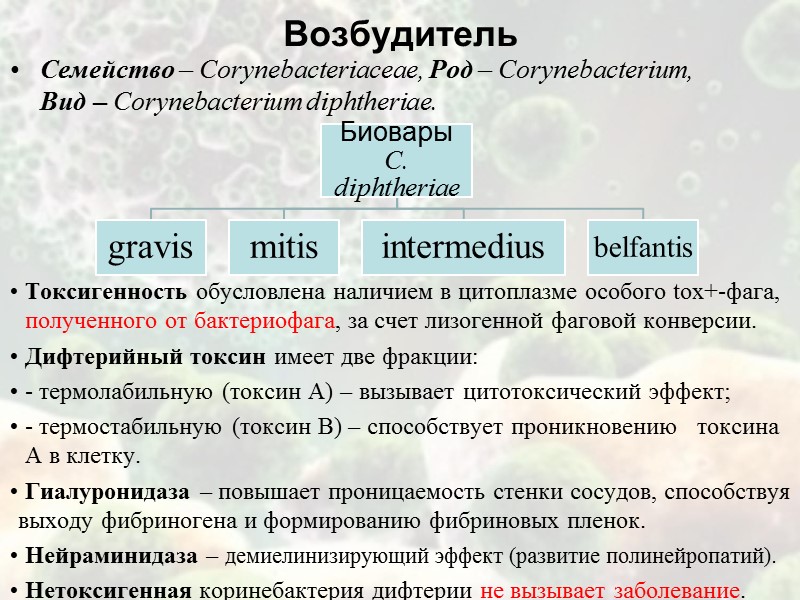 Возбудитель

• Семейство – Corynebacteriaceae, Род – Corynebacterium, Вид – Corynebacterium diphtheriae.

Биовары C. diphtheriae

gravis

mitis

intermedius

belfantis

• Токсигенность обусловлена наличием в цитоплазме особого tox+-фага, полученного от бактериофага, за счет лизогенной фаговой конверсии.

• Дифтерийный токсин имеет две фракции:

• - термолабильную (токсин А) – вызывает цитотоксический эффект;

• - термостабильную (токсин В) – способствует проникновению токсина А в клетку.

• Гиалуронидаза – повышает проницаемость стенки сосудов, способствуя выходу фибриногена и формированию фибриновых пленок.

• Нейраминидаза – демиелинизирующий эффект (развитие полинейропатий).

• Нетоксигенная коринебактерия дифтерии не вызывает заболевание.